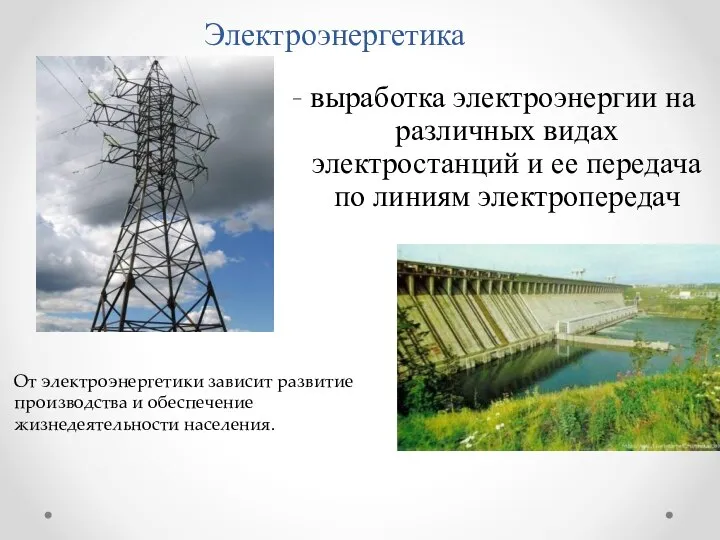 Электроэнергетика

- выработка электроэнергии на различных видах электростанций и ее передача по линиям электропередач

От электроэнергетики зависит развитие производства и обеспечение жизнедеятельности населения.